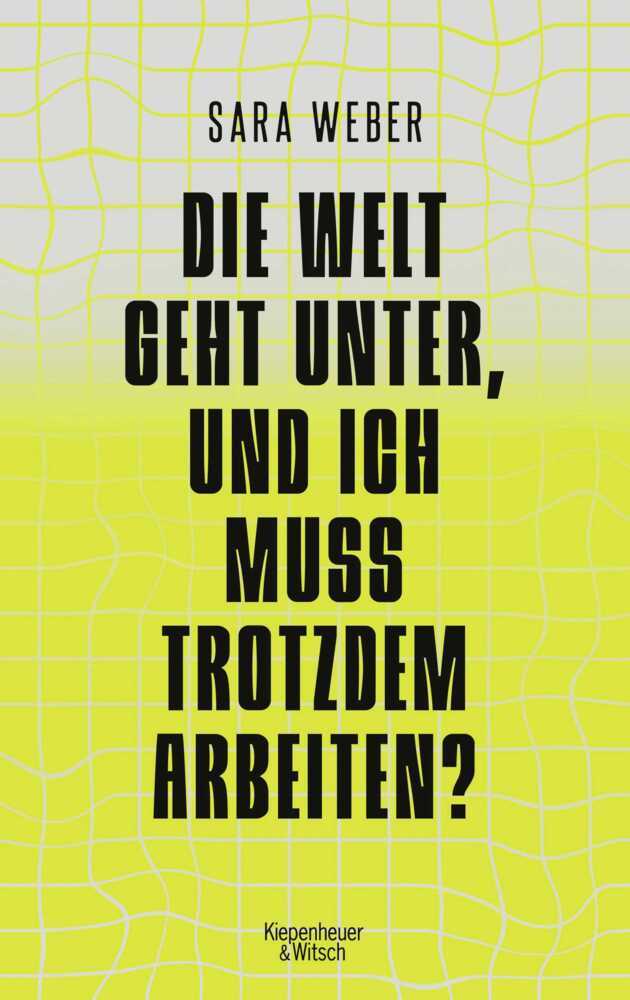 SARA WEBER

DIE WELT GEHT UNTER, UND ICH MUSS TROTZDEM ARBEITEN?

Kiepenheuer & Witsch